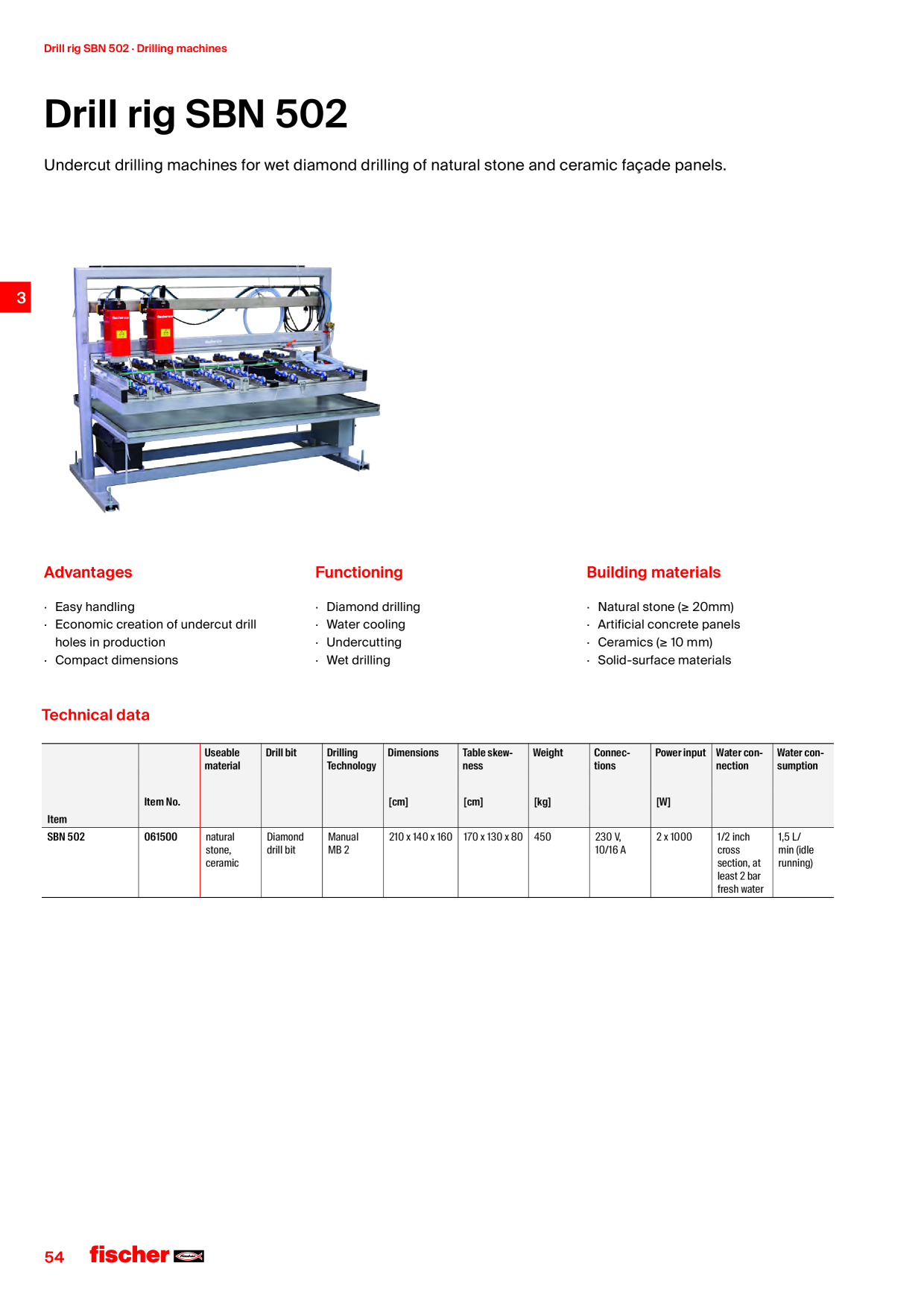 Drill rig SBN 502 · Drilling machines

Drill rig SBN 502

Undercut drilling machines for wet diamond drilling of natural stone and ceramic façade panels.

3

Advantages

· Easy handling
· Economic creation of undercut drill holes in production
· Compact dimensions

Functioning

· Diamond drilling
· Water cooling
· Undercutting
· Wet drilling

Building materials

· Natural stone (≥ 20mm)
· Artificial concrete panels
· Ceramics (≥ 10 mm)
· Solid-surface materials

Technical data

| Item | Item No. | Useable material | Drill bit | Drilling Technology | Dimensions [cm] | Table skewness [cm] | Weight [kg] | Connections | Power input [W] | Water connection | Water consumption |
|---|---|---|---|---|---|---|---|---|---|---|---|
| SBN 502 | 061500 | natural stone, ceramic | Diamond drill bit | Manual MB 2 | 210 x 140 x 160 | 170 x 130 x 80 | 450 | 230 V, 10/16 A | 2 x 1000 | 1/2 inch cross section, at least 2 bar fresh water | 1,5 L/ min (idle running) |

54 fischer